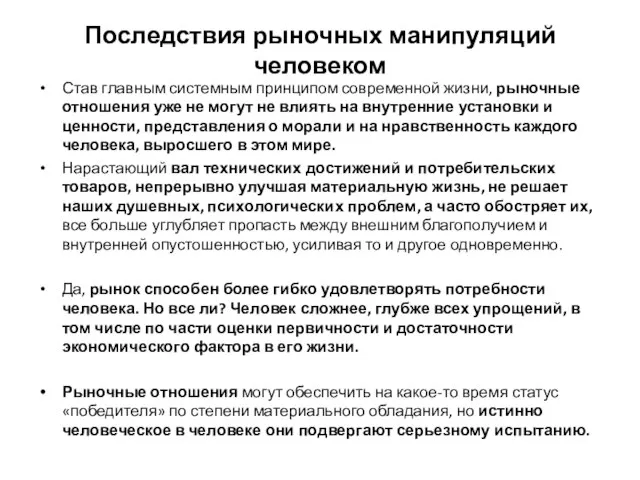 Последствия рыночных манипуляций человеком

• Став главным системным принципом современной жизни, рыночные отношения уже не могут не влиять на внутренние установки и ценности, представления о морали и на нравственность каждого человека, выросшего в этом мире.

• Нарастающий вал технических достижений и потребительских товаров, непрерывно улучшая материальную жизнь, не решает наших душевных, психологических проблем, а часто обостряет их, все больше углубляет пропасть между внешним благополучием и внутренней опустошенностью, усиливая то и другое одновременно.

• Да, рынок способен более гибко удовлетворять потребности человека. Но все ли? Человек сложнее, глубже всех упрощений, в том числе по части оценки первичности и достаточности экономического фактора в его жизни.

• Рыночные отношения могут обеспечить на какое-то время статус «победителя» по степени материального обладания, но истинно человеческое в человеке они подвергают серьезному испытанию.